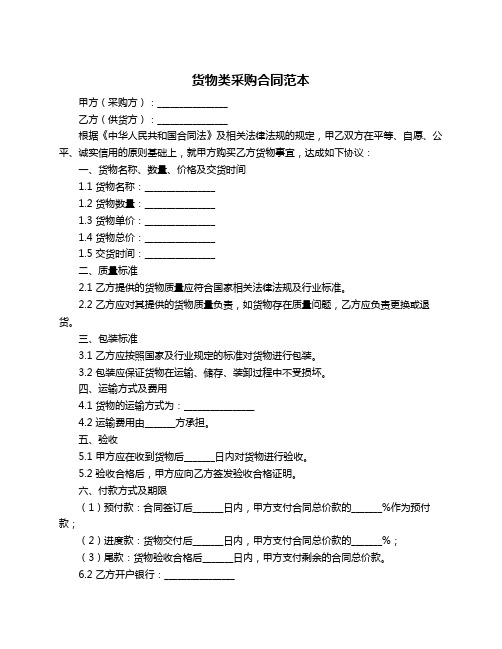 货物类采购合同范本

甲方（采购方）：______________

乙方（供货方）：______________

根据《中华人民共和国合同法》及相关法律法规的规定，甲乙双方在平等、自愿、公平、诚实信用的原则基础上，就甲方购买乙方货物事宜，达成如下协议：

一、货物名称、数量、价格及交货时间

1.1 货物名称：______________

1.2 货物数量：______________

1.3 货物单价：______________

1.4 货物总价：______________

1.5 交货时间：______________

二、质量标准

2.1 乙方提供的货物质量应符合国家相关法律法规及行业标准。

2.2 乙方应对其提供的货物质量负责，如货物存在质量问题，乙方应负责更换或退货。

三、包装标准

3.1 乙方应按照国家及行业规定的标准对货物进行包装。

3.2 包装应保证货物在运输、储存、装卸过程中不受损坏。

四、运输方式及费用

4.1 货物的运输方式为：______________

4.2 运输费用由______方承担。

五、验收

5.1 甲方应在收到货物后______日内对货物进行验收。

5.2 验收合格后，甲方应向乙方签发验收合格证明。

六、付款方式及期限

（1）预付款：合同签订后______日内，甲方支付合同总价款的______%作为预付款；

（2）进度款：货物交付后______日内，甲方支付合同总价款的______%；

（3）尾款：货物验收合格后______日内，甲方支付剩余的合同总价款。

6.2 乙方开户银行：______________